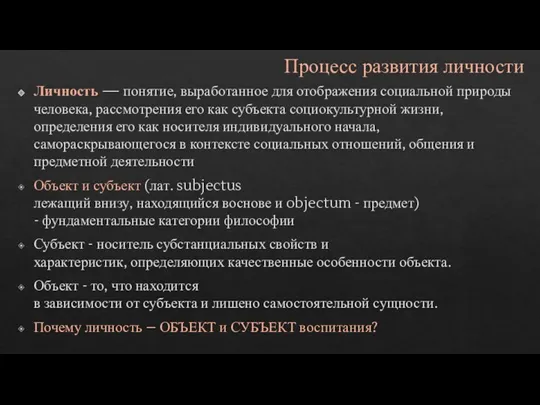 Процесс развития личности

Личность — понятие, выработанное для отображения социальной природы человека, рассмотрения его как субъекта социокультурной жизни, определения его как носителя индивидуального начала, самораскрывающегося в контексте социальных отношений, общения и предметной деятельности

Объект и субъект (лат. subjectus лежащий внизу, находящийся воснове и objectum - предмет) - фундаментальные категории философии

Субъект - носитель субстанциальных свойств и характеристик, определяющих качественные особенности объекта.

Объект - то, что находится в зависимости от субъекта и лишено самостоятельной сущности.

Почему личность – ОБЪЕКТ и СУБЪЕКТ воспитания?